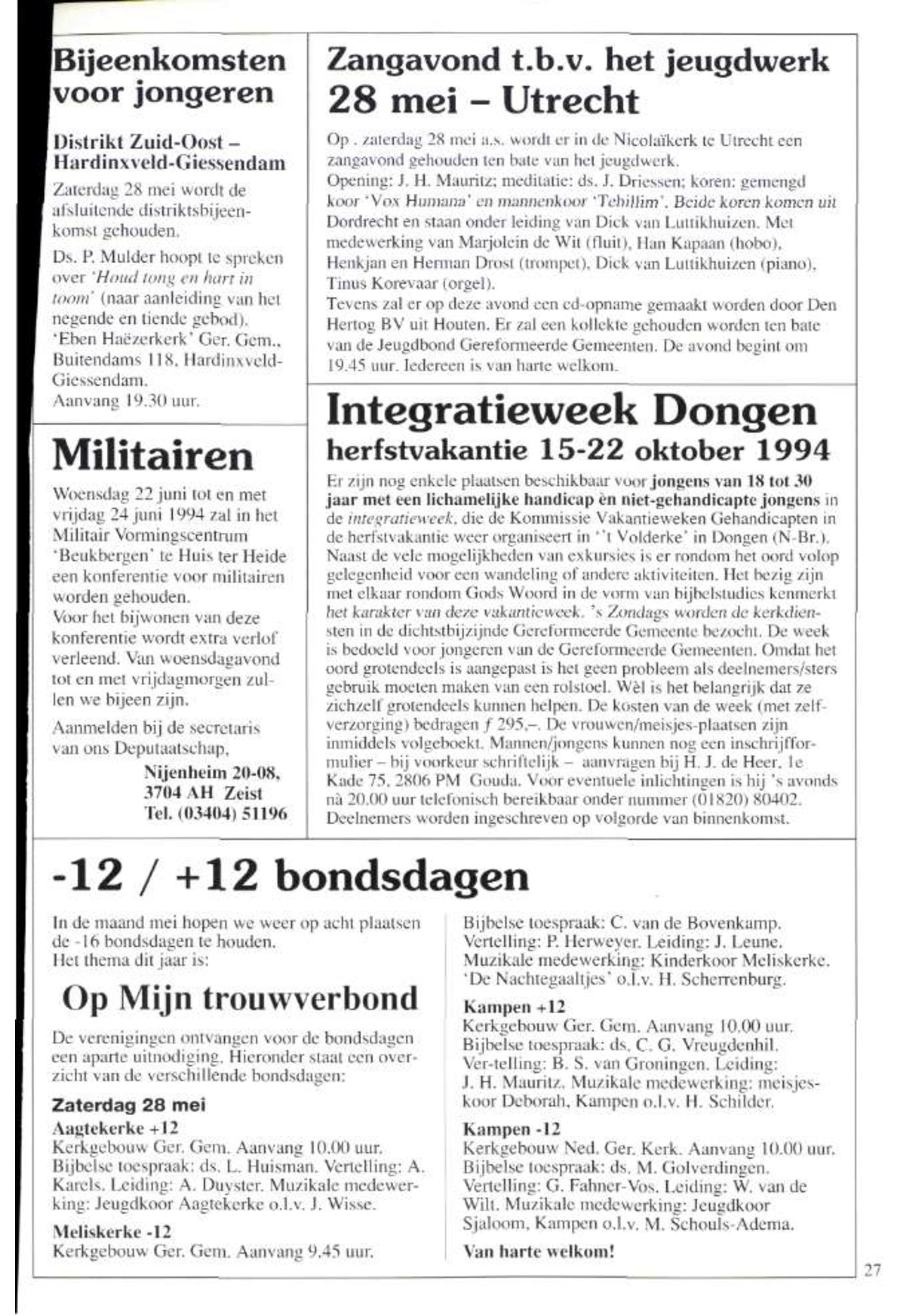 Bijeenkomsten voor jongeren

Distrikt Zuid-Oost – Hardinxveld-Giessendam

Zaterdag 28 mei wordt de afsluitende distriktsbijeenkomst gehouden.

Ds. P. Mulder hoopt te spreken over 'Houd tong en hart in toom' (naar aanleiding van het negende en tiende gebod). 'Eben Haëzerkerk' Ger. Gem., Buitendams 118, Hardinxveld-Giessendam.
Aanvang 19.30 uur.

Militairen

Woensdag 22 juni tot en met vrijdag 24 juni 1994 zal in het Militair Vormingscentrum 'Beukbergen' te Huis ter Heide een konferentie voor militairen worden gehouden.
Voor het bijwonen van deze konferentie wordt extra verlof verleend. Van woensdagavond tot en met vrijdagmorgen zullen we bijeen zijn.

Aanmelden bij de secretaris van ons Deputaatschap,
Nijenheim 20-08,
3704 AH Zeist
Tel. (03404) 51196

Zangavond t.b.v. het jeugdwerk
28 mei – Utrecht

Op . zaterdag 28 mei a.s. wordt er in de Nicolaïkerk te Utrecht een zangavond gehouden ten bate van het jeugdwerk.
Opening: J. H. Mauritz; meditatie: ds. J. Driessen; koren: gemengd koor 'Vox Humana' en mannenkoor 'Tehillim'. Beide koren komen uit Dordrecht en staan onder leiding van Dick van Luttikhuizen. Met medewerking van Marjolein de Wit (fluit), Han Kapaan (hobo), Henkjan en Herman Drost (trompet), Dick van Luttikhuizen (piano), Tinus Korevaar (orgel).
Tevens zal er op deze avond een cd-opname gemaakt worden door Den Hertog BV uit Houten. Er zal een kollekte gehouden worden ten bate van de Jeugdbond Gereformeerde Gemeenten. De avond begint om 19.45 uur. Iedereen is van harte welkom.

Integratieweek Dongen
herfstvakantie 15-22 oktober 1994

Er zijn nog enkele plaatsen beschikbaar voor jongens van 18 tot 30 jaar met een lichamelijke handicap èn niet-gehandicapte jongens in de integratieweek, die de Kommissie Vakantieweken Gehandicapten in de herfstvakantie weer organiseert in ''t Volderke' in Dongen (N-Br.). Naast de vele mogelijkheden van exkursies is er rondom het oord volop gelegenheid voor een wandeling of andere aktiviteiten. Het bezig zijn met elkaar rondom Gods Woord in de vorm van bijbelstudies kenmerkt het karakter van deze vakantieweek. 's Zondags worden de kerkdiensten in de dichtstbijzijnde Gereformeerde Gemeente bezocht. De week is bedoeld voor jongeren van de Gereformeerde Gemeenten. Omdat het oord grotendeels is aangepast is het geen probleem als deelnemers/sters gebruik moeten maken van een rolstoel. Wèl is het belangrijk dat ze zichzelf grotendeels kunnen helpen. De kosten van de week (met zelfverzorging) bedragen ƒ 295,–. De vrouwen/meisjes-plaatsen zijn inmiddels volgeboekt. Mannen/jongens kunnen nog een inschrijfformulier – bij voorkeur schriftelijk – aanvragen bij H. J. de Heer, 1e Kade 75, 2806 PM Gouda. Voor eventuele inlichtingen is hij 's avonds nà 20.00 uur telefonisch bereikbaar onder nummer (01820) 80402. Deelnemers worden ingeschreven op volgorde van binnenkomst.

-12 / +12 bondsdagen

In de maand mei hopen we weer op acht plaatsen de -16 bondsdagen te houden.
Het thema dit jaar is:

Op Mijn trouwverbond

De verenigingen ontvangen voor de bondsdagen een aparte uitnodiging. Hieronder staat een overzicht van de verschillende bondsdagen:

Zaterdag 28 mei
Aagtekerke +12
Kerkgebouw Ger. Gem. Aanvang 10.00 uur. Bijbelse toespraak: ds. L. Huisman. Vertelling: A. Karels. Leiding: A. Duyster. Muzikale medewerking: Jeugdkoor Aagtekerke o.l.v. J. Wisse.

Meliskerke -12
Kerkgebouw Ger. Gem. Aanvang 9.45 uur.
Bijbelse toespraak: C. van de Bovenkamp. Vertelling: P. Herweyer. Leiding: J. Leune. Muzikale medewerking: Kinderkoor Meliskerke. 'De Nachtegaaltjes' o.l.v. H. Scherrenburg.

Kampen +12
Kerkgebouw Ger. Gem. Aanvang 10.00 uur. Bijbelse toespraak: ds. C. G. Vreugdenhil. Ver-telling: B. S. van Groningen. Leiding: J. H. Mauritz. Muzikale medewerking: meisjeskoor Deborah, Kampen o.l.v. H. Schilder.

Kampen -12
Kerkgebouw Ned. Ger. Kerk. Aanvang 10.00 uur. Bijbelse toespraak: ds. M. Golverdingen. Vertelling: G. Fahner-Vos. Leiding: W. van de Wilt. Muzikale medewerking: Jeugdkoor Sjaloom, Kampen o.l.v. M. Schouls-Adema.

Van harte welkom!

27